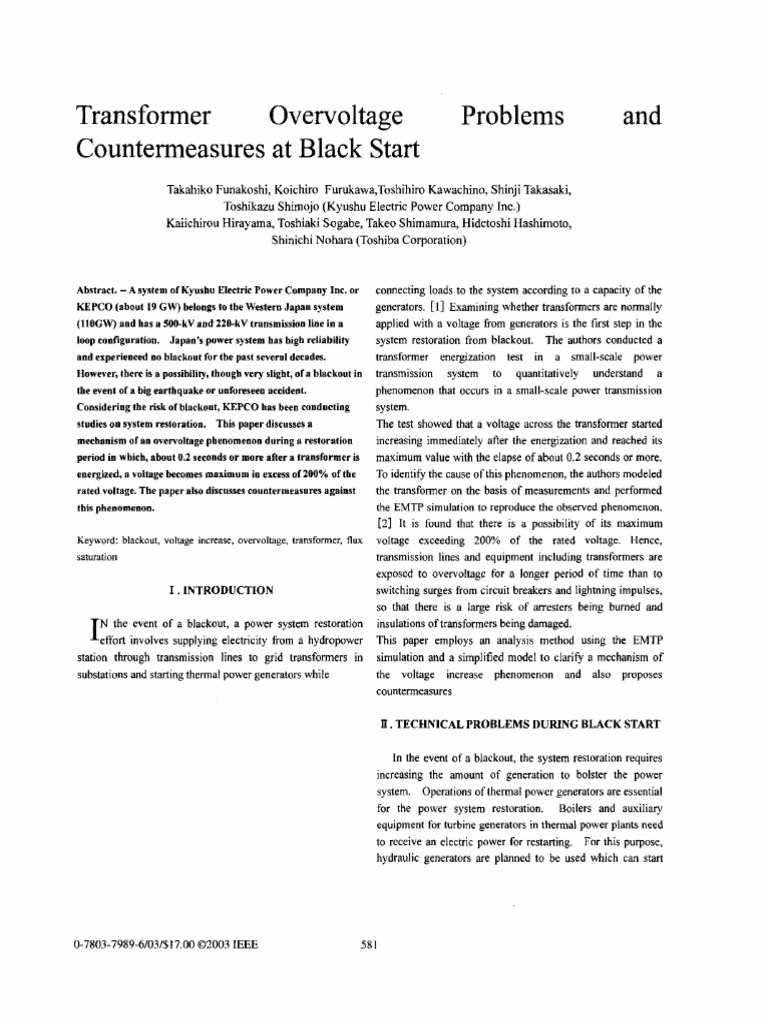 Transformer Overvoltage Problems and Countermeasures at Black Start

Takahiko Funakoshi, Koichiro Furukawa,Toshihiro Kawachino, Shinji Takasaki,
Toshikazu Shimojo (Kyushu Electric Power Company Inc.)
Kaiichirou Hirayama, Toshiaki Sogabe, Takeo Shimamura, Hidetoshi Hashimoto,
Shinichi Nohara (Toshiba Corporation)

Abstract. – A system of Kyushu Electric Power Company Inc. or KEPCO (about 19 GW) belongs to the Western Japan system (110GW) and has a 500-kV and 220-kV transmission line in a loop configuration. Japan's power system has high reliability and experienced no blackout for the past several decades. However, there is a possibility, though very slight, of a blackout in the event of a big earthquake or unforeseen accident. Considering the risk of blackout, KEPCO has been conducting studies on system restoration. This paper discusses a mechanism of an overvoltage phenomenon during a restoration period in which, about 0.2 seconds or more after a transformer is energized, a voltage becomes maximum in excess of 200% of the rated voltage. The paper also discusses countermeasures against this phenomenon.

Keyword: blackout, voltage increase, overvoltage, transformer, flux saturation

I . INTRODUCTION

IN the event of a blackout, a power system restoration effort involves supplying electricity from a hydropower station through transmission lines to grid transformers in substations and starting thermal power generators while

connecting loads to the system according to a capacity of the generators. [1] Examining whether transformers are normally applied with a voltage from generators is the first step in the system restoration from blackout. The authors conducted a transformer energization test in a small-scale power transmission system to quantitatively understand a phenomenon that occurs in a small-scale power transmission system.

The test showed that a voltage across the transformer started increasing immediately after the energization and reached its maximum value with the elapse of about 0.2 seconds or more. To identify the cause of this phenomenon, the authors modeled the transformer on the basis of measurements and performed the EMTP simulation to reproduce the observed phenomenon. [2] It is found that there is a possibility of its maximum voltage exceeding 200% of the rated voltage. Hence, transmission lines and equipment including transformers are exposed to overvoltage for a longer period of time than to switching surges from circuit breakers and lightning impulses, so that there is a large risk of arresters being burned and insulations of transformers being damaged.

This paper employs an analysis method using the EMTP simulation and a simplified model to clarify a mechanism of the voltage increase phenomenon and also proposes countermeasures

II . TECHNICAL PROBLEMS DURING BLACK START

In the event of a blackout, the system restoration requires increasing the amount of generation to bolster the power system. Operations of thermal power generators are essential for the power system restoration. Boilers and auxiliary equipment for turbine generators in thermal power plants need to receive an electric power for restarting. For this purpose, hydraulic generators are planned to be used which can start

0-7803-7989-6/03/$17.00 ©2003 IEEE

581